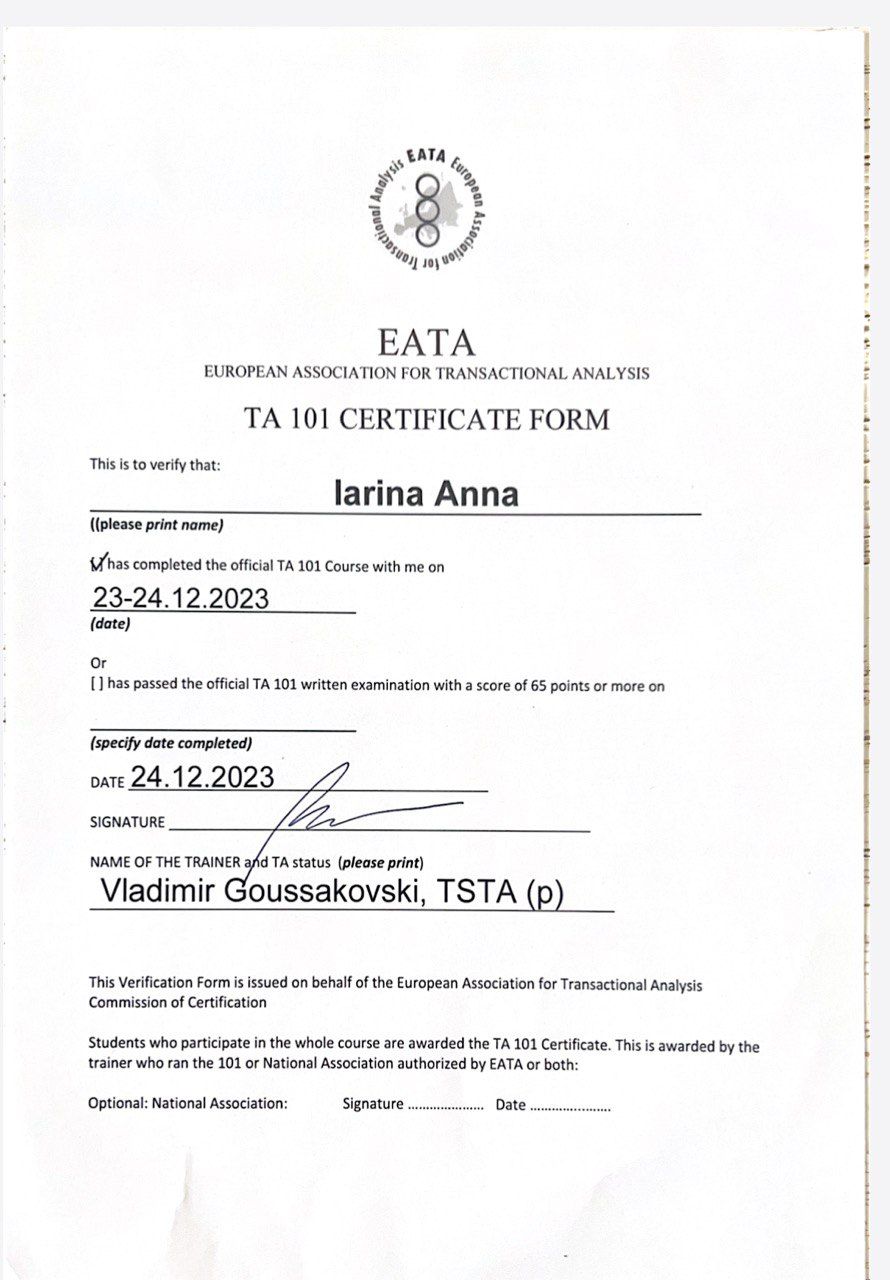 EATA European Association for Transactional Analysis

EATA
EUROPEAN ASSOCIATION FOR TRANSACTIONAL ANALYSIS

TA 101 CERTIFICATE FORM

This is to verify that:

Iarina Anna
((please print name)

[✓] has completed the official TA 101 Course with me on

23-24.12.2023
(date)

Or
[ ] has passed the official TA 101 written examination with a score of 65 points or more on

(specify date completed)

DATE 24.12.2023

SIGNATURE

NAME OF THE TRAINER and TA status (please print)
Vladimir Goussakovski, TSTA (p)

This Verification Form is issued on behalf of the European Association for Transactional Analysis Commission of Certification

Students who participate in the whole course are awarded the TA 101 Certificate. This is awarded by the trainer who ran the 101 or National Association authorized by EATA or both:

Optional: National Association: Signature .................... Date ......................